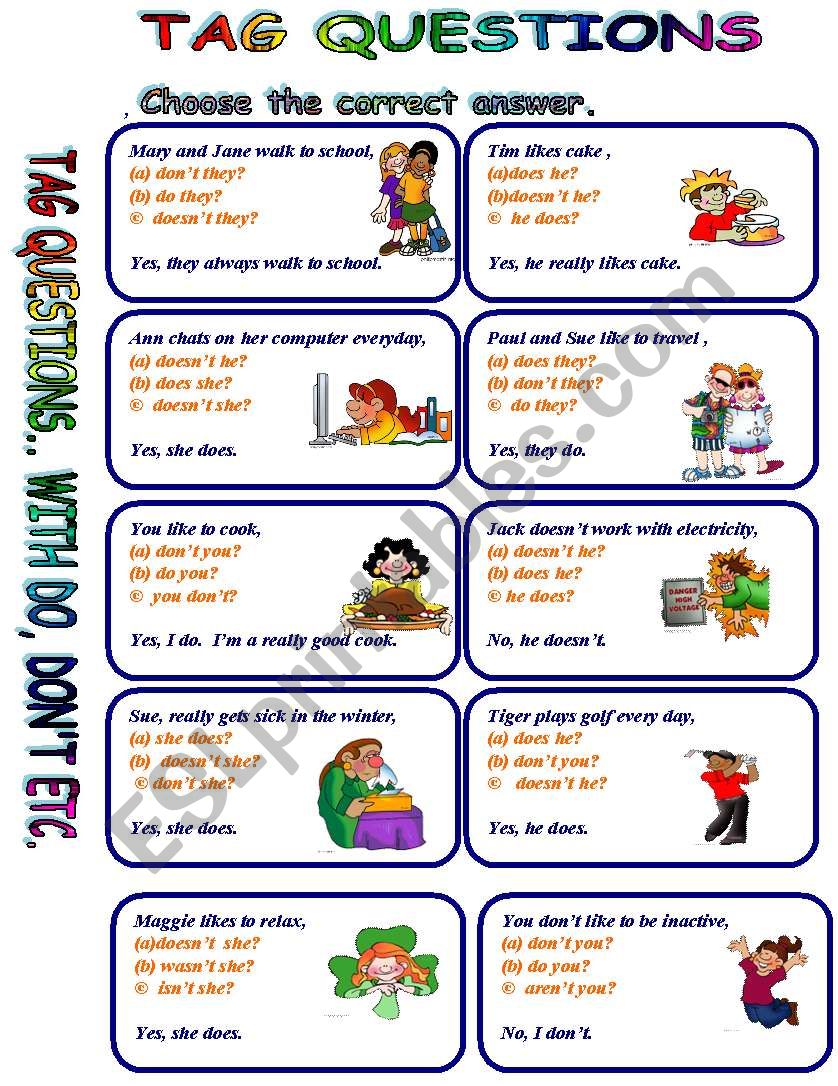 TAG QUESTIONS

, Choose the correct answer.

TAG QUESTIONS.. WITH DO, DON'T ETC.

Mary and Jane walk to school,
(a) don't they?
(b) do they?
© doesn't they?

Yes, they always walk to school.

Tim likes cake ,
(a)does he?
(b)doesn't he?
© he does?

Yes, he really likes cake.

Ann chats on her computer everyday,
(a) doesn't he?
(b) does she?
© doesn't she?

Yes, she does.

Paul and Sue like to travel ,
(a) does they?
(b) don't they?
© do they?

Yes, they do.

You like to cook,
(a) don't you?
(b) do you?
© you don't?

Yes, I do. I'm a really good cook.

Jack doesn't work with electricity,
(a) doesn't he?
(b) does he?
© he does?

DANGER HIGH VOLTAGE

No, he doesn't.

Sue, really gets sick in the winter,
(a) she does?
(b) doesn't she?
© don't she?

Yes, she does.

Tiger plays golf every day,
(a) does he?
(b) don't you?
© doesn't he?

Yes, he does.

Maggie likes to relax,
(a)doesn't she?
(b) wasn't she?
© isn't she?

Yes, she does.

You don't like to be inactive,
(a) don't you?
(b) do you?
© aren't you?

No, I don't.

ESLprintables.com